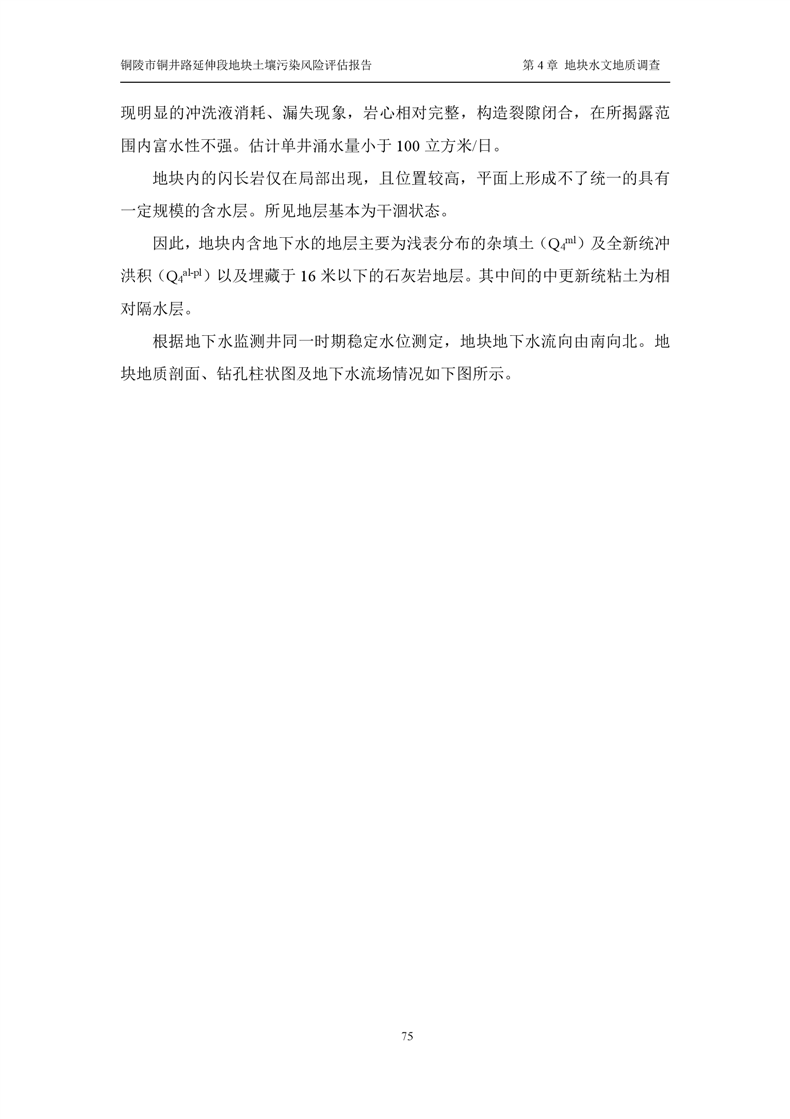 铜陵市铜井路延伸段地块土壤污染风险评估报告　　第 4 章 地块水文地质调查

现明显的冲洗液消耗、漏失现象，岩心相对完整，构造裂隙闭合，在所揭露范围内富水性不强。估计单井涌水量小于 100 立方米/日。

地块内的闪长岩仅在局部出现，且位置较高，平面上形成不了统一的具有一定规模的含水层。所见地层基本为干涸状态。

因此，地块内含地下水的地层主要为浅表分布的杂填土（$Q_4^{ml}$）及全新统冲洪积（$Q_4^{al-pl}$）以及埋藏于 16 米以下的石灰岩地层。其中间的中更新统粘土为相对隔水层。

根据地下水监测井同一时期稳定水位测定，地块地下水流向由南向北。地块地质剖面、钻孔柱状图及地下水流场情况如下图所示。

75